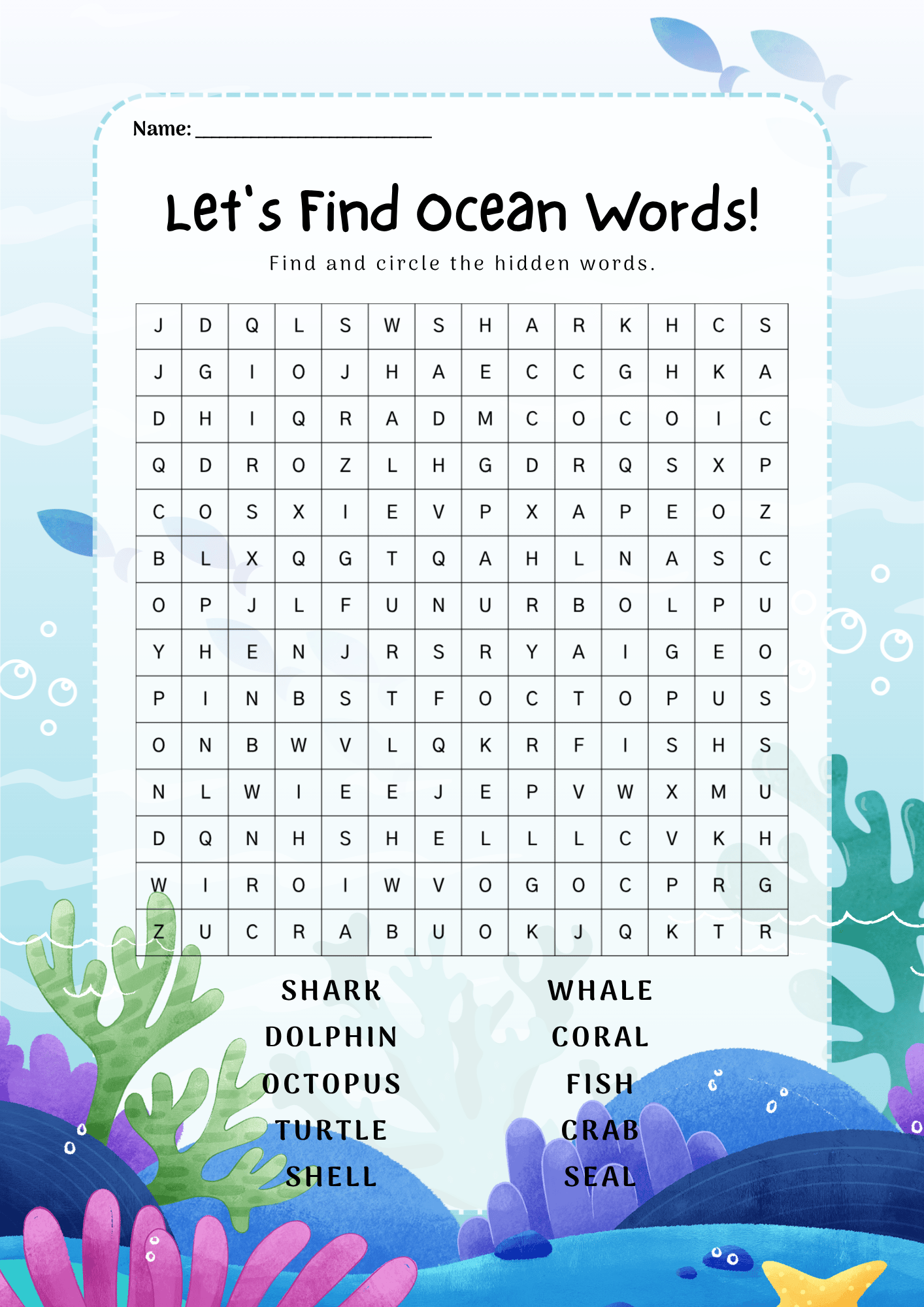 Name: ____

Let's Find Ocean Words!

Find and circle the hidden words.

| J | D | Q | L | S | W | S | H | A | R | K | H | C | S |
|---|---|---|---|---|---|---|---|---|---|---|---|---|---|
| J | G | I | O | J | H | A | E | C | C | G | H | K | A |
| D | H | I | Q | R | A | D | M | C | O | C | O | I | C |
| Q | D | R | O | Z | L | H | G | D | R | Q | S | X | P |
| C | O | S | X | I | E | V | P | X | A | P | E | O | Z |
| B | L | X | Q | G | T | Q | A | H | L | N | A | S | C |
| O | P | J | L | F | U | N | U | R | B | O | L | P | U |
| Y | H | E | N | J | R | S | R | Y | A | I | G | E | O |
| P | I | N | B | S | T | F | O | C | T | O | P | U | S |
| O | N | B | W | V | L | Q | K | R | F | I | S | H | S |
| N | L | W | I | E | E | J | E | P | V | W | X | M | U |
| D | Q | N | H | S | H | E | L | L | L | C | V | K | H |
| W | I | R | O | I | W | V | O | G | O | C | P | R | G |
| Z | U | C | R | A | B | U | O | K | J | Q | K | T | R |

SHARK
DOLPHIN
OCTOPUS
TURTLE
SHELL

WHALE
CORAL
FISH
CRAB
SEAL